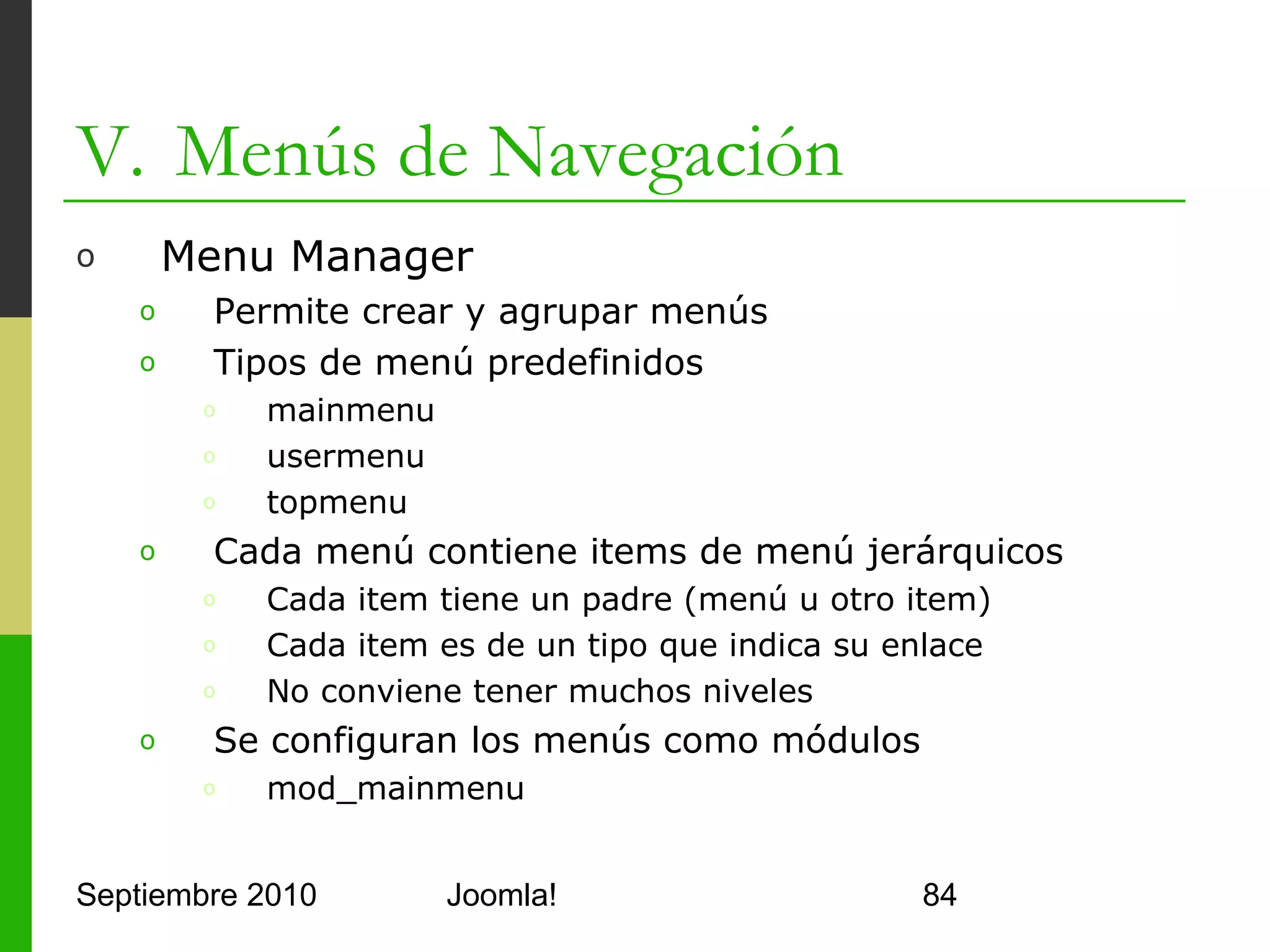 V. Menús de Navegación

o Menu Manager

o Permite crear y agrupar menús

o Tipos de menú predefinidos

o mainmenu

o usermenu

o topmenu

o Cada menú contiene items de menú jerárquicos

o Cada item tiene un padre (menú u otro item)

o Cada item es de un tipo que indica su enlace

o No conviene tener muchos niveles

o Se configuran los menús como módulos

o mod_mainmenu

Septiembre 2010 Joomla! 84